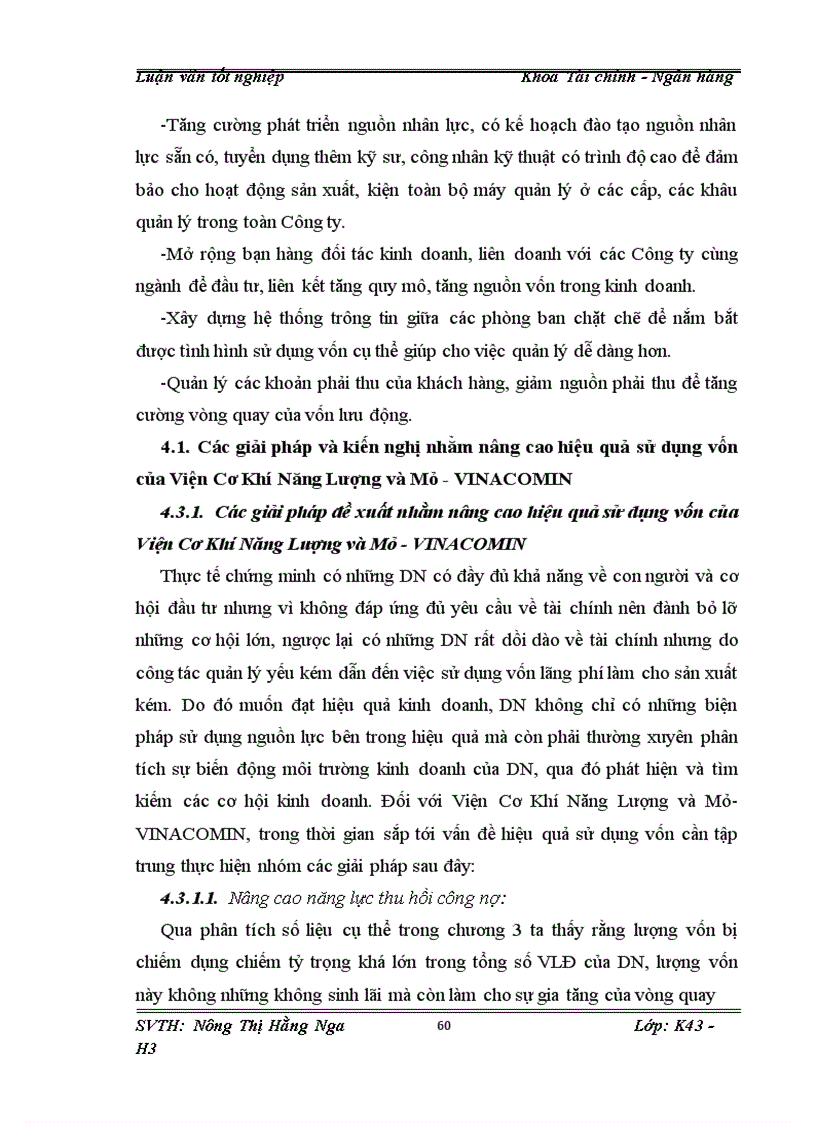 Luận văn tốt nghiệp Khoa Tài chính - Ngân hàng

-Tăng cường phát triển nguồn nhân lực, có kế hoạch đào tạo nguồn nhân lực sẵn có, tuyển dụng thêm kỹ sư, công nhân kỹ thuật có trình độ cao để đảm bảo cho hoạt động sản xuất, kiện toàn bộ máy quản lý ở các cấp, các khâu quản lý trong toàn Công ty.

-Mở rộng bạn hàng đối tác kinh doanh, liên doanh với các Công ty cùng ngành để đầu tư, liên kết tăng quy mô, tăng nguồn vốn trong kinh doanh.

-Xây dựng hệ thống trông tin giữa các phòng ban chặt chẽ để nắm bắt được tình hình sử dụng vốn cụ thể giúp cho việc quản lý dễ dàng hơn.

-Quản lý các khoản phải thu của khách hàng, giảm nguồn phải thu để tăng cường vòng quay của vốn lưu động.

4.1. Các giải pháp và kiến nghị nhằm nâng cao hiệu quả sử dụng vốn của Viện Cơ Khí Năng Lượng và Mỏ - VINACOMIN

4.3.1. Các giải pháp đề xuất nhằm nâng cao hiệu quả sử dụng vốn của Viện Cơ Khí Năng Lượng và Mỏ - VINACOMIN

Thực tế chứng minh có những DN có đầy đủ khả năng về con người và cơ hội đầu tư nhưng vì không đáp ứng đủ yêu cầu về tài chính nên đành bỏ lỡ những cơ hội lớn, ngược lại có những DN rất dồi dào về tài chính nhưng do công tác quản lý yếu kém dẫn đến việc sử dụng vốn lãng phí làm cho sản xuất kém. Do đó muốn đạt hiệu quả kinh doanh, DN không chỉ có những biện pháp sử dụng nguồn lực bên trong hiệu quả mà còn phải thường xuyên phân tích sự biến động môi trường kinh doanh của DN, qua đó phát hiện và tìm kiếm các cơ hội kinh doanh. Đối với Viện Cơ Khí Năng Lượng và Mỏ-VINACOMIN, trong thời gian sắp tới vấn đề hiệu quả sử dụng vốn cần tập trung thực hiện nhóm các giải pháp sau đây:

4.3.1.1. Nâng cao năng lực thu hồi công nợ:

Qua phân tích số liệu cụ thể trong chương 3 ta thấy rằng lượng vốn bị chiếm dụng chiếm tỷ trọng khá lớn trong tổng số VLĐ của DN, lượng vốn này không những không sinh lãi mà còn làm cho sự gia tăng của vòng quay

SVTH: Nông Thị Hằng Nga 60 Lớp: K43 - H3